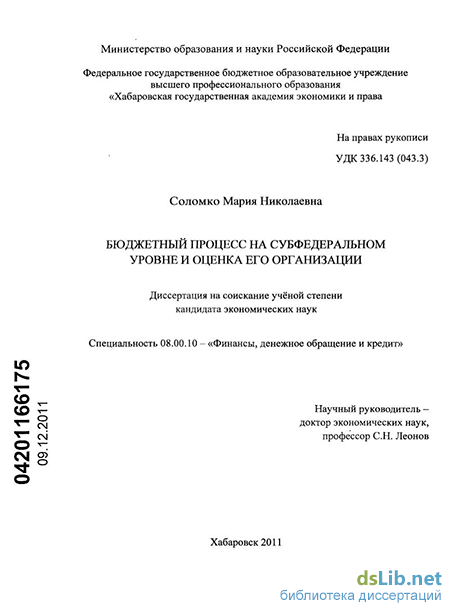 Министерство образования и науки Российской Федерации

Федеральное государственное бюджетное образовательное учреждение высшего профессионального образования «Хабаровская государственная академия экономики и права

На правах рукописи

УДК 336.143 (043.3)

Соломко Мария Николаевна

БЮДЖЕТНЫЙ ПРОЦЕСС НА СУБФЕДЕРАЛЬНОМ УРОВНЕ И ОЦЕНКА ЕГО ОРГАНИЗАЦИИ

Диссертация на соискание учёной степени кандидата экономических наук

Специальность 08.00.10 – «Финансы, денежное обращение и кредит»

04201166175
09.12.2011

Научный руководитель – доктор экономических наук, профессор С.Н. Леонов

Хабаровск 2011

dsLib.net
библиотека диссертаций